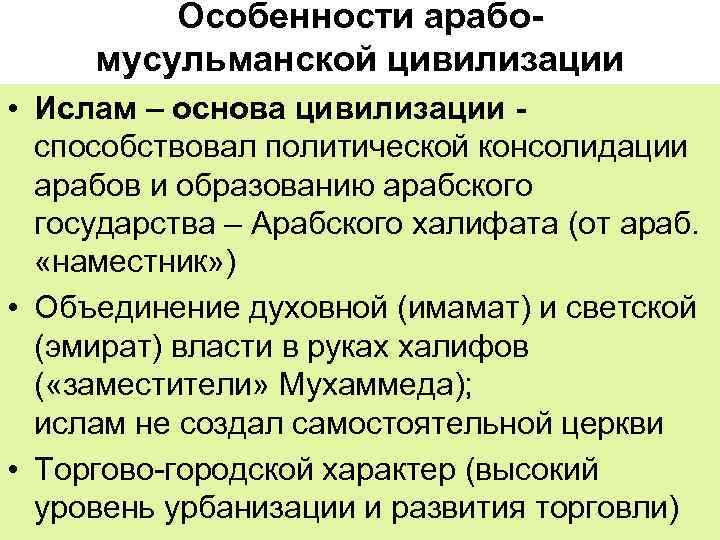 Особенности арабо-мусульманской цивилизации

• Ислам – основа цивилизации - способствовал политической консолидации арабов и образованию арабского государства – Арабского халифата (от араб. «наместник»)
• Объединение духовной (имамат) и светской (эмират) власти в руках халифов («заместители» Мухаммеда);
ислам не создал самостоятельной церкви
• Торгово-городской характер (высокий уровень урбанизации и развития торговли)